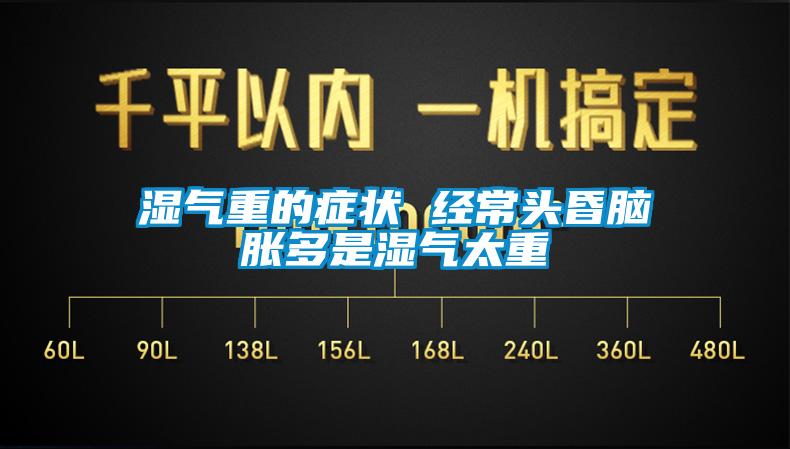 千平以内 一机搞定

湿气重的症状 经常头昏脑胀多是湿气太重

60L 90L 138L 156L 168L 240L 360L 480L